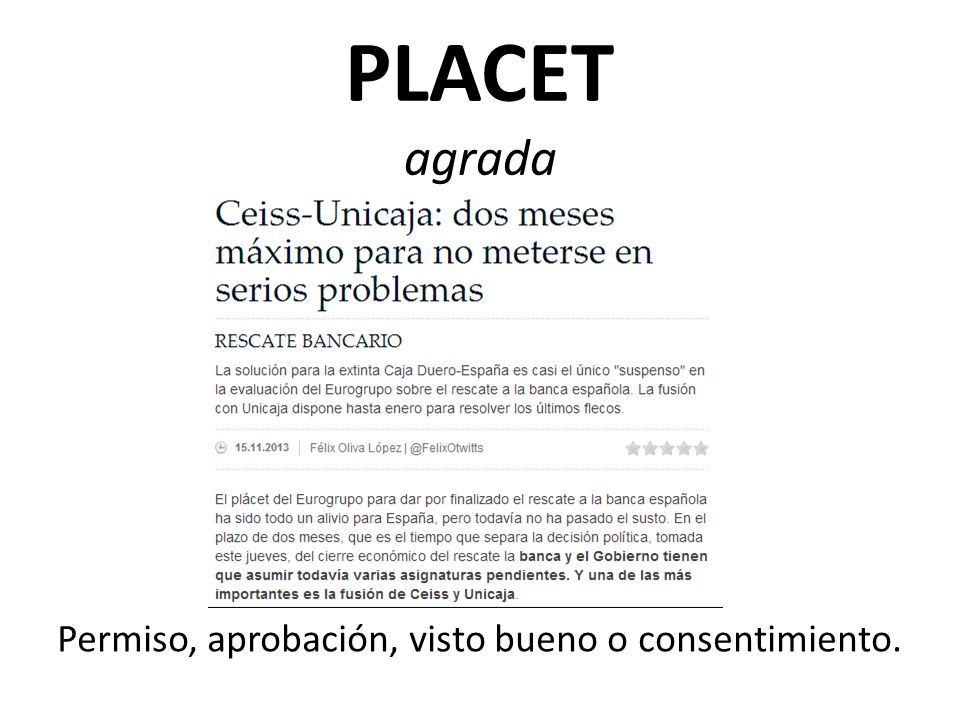 PLACET

agrada

Ceiss-Unicaja: dos meses máximo para no meterse en serios problemas

RESCATE BANCARIO

La solución para la extinta Caja Duero-España es casi el único "suspenso" en la evaluación del Eurogrupo sobre el rescate a la banca española. La fusión con Unicaja dispone hasta enero para resolver los últimos flecos.

15.11.2013 | Félix Oliva López | @FelixOtwitts

El plácet del Eurogrupo para dar por finalizado el rescate a la banca española ha sido todo un alivio para España, pero todavía no ha pasado el susto. En el plazo de dos meses, que es el tiempo que separa la decisión política, tomada este jueves, del cierre económico del rescate la banca y el Gobierno tienen que asumir todavía varias asignaturas pendientes. Y una de las más importantes es la fusión de Ceiss y Unicaja.

Permiso, aprobación, visto bueno o consentimiento.